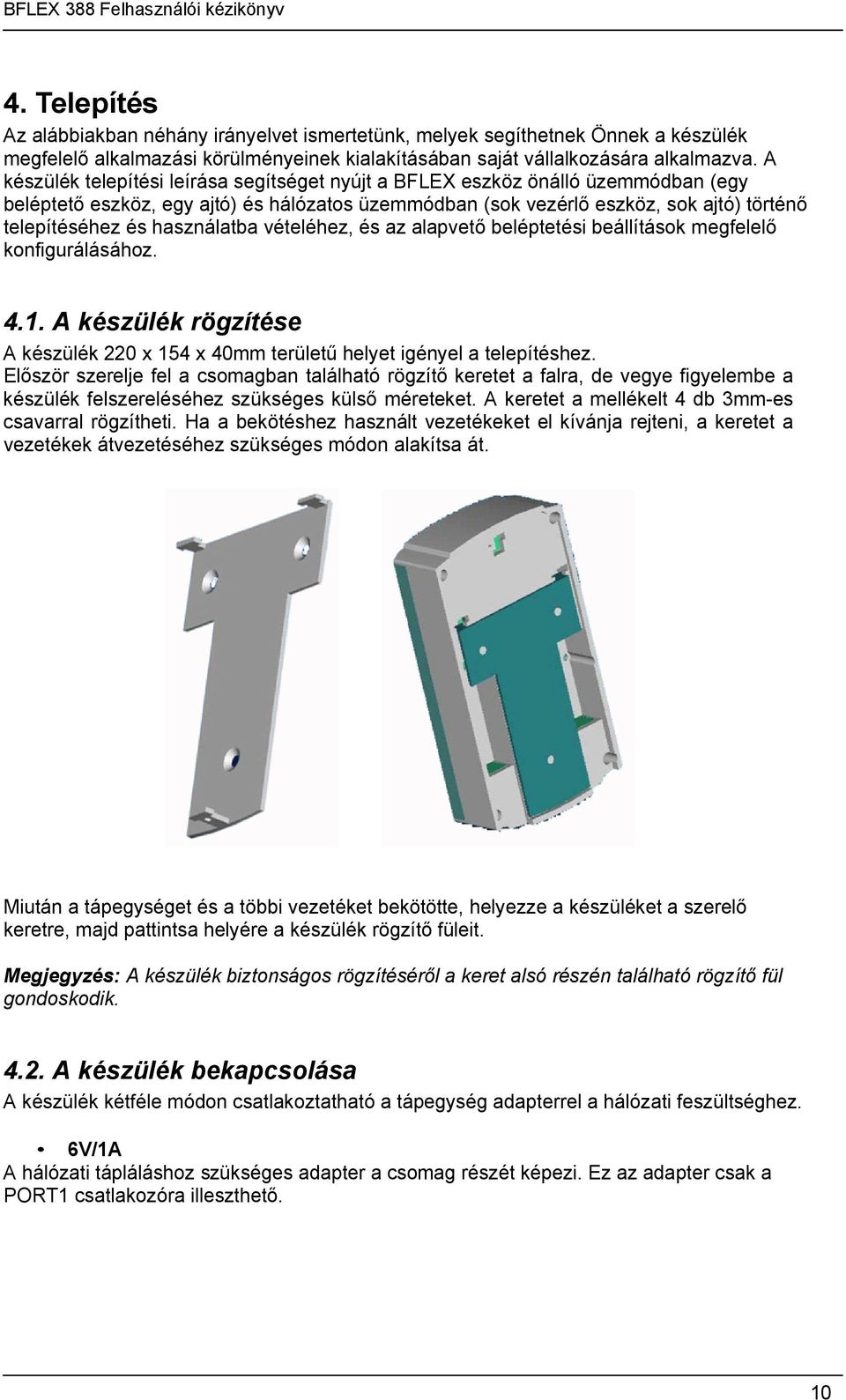 BFLEX 388 Felhasználói kézikönyv

4. Telepítés

Az alábbiakban néhány irányelvet ismertetünk, melyek segíthetnek Önnek a készülék megfelelő alkalmazási körülményeinek kialakításában saját vállalkozására alkalmazva. A készülék telepítési leírása segítséget nyújt a BFLEX eszköz önálló üzemmódban (egy beléptető eszköz, egy ajtó) és hálózatos üzemmódban (sok vezérlő eszköz, sok ajtó) történő telepítéséhez és használatba vételéhez, és az alapvető beléptetési beállítások megfelelő konfigurálásához.

4.1. A készülék rögzítése

A készülék 220 x 154 x 40mm területű helyet igényel a telepítéshez.
Először szerelje fel a csomagban található rögzítő keretet a falra, de vegye figyelembe a készülék felszereléséhez szükséges külső méreteket. A keretet a mellékelt 4 db 3mm-es csavarral rögzítheti. Ha a bekötéshez használt vezetékeket el kívánja rejteni, a keretet a vezetékek átvezetéséhez szükséges módon alakítsa át.

Miután a tápegységet és a többi vezetéket bekötötte, helyezze a készüléket a szerelő keretre, majd pattintsa helyére a készülék rögzítő füleit.

Megjegyzés: A készülék biztonságos rögzítéséről a keret alsó részén található rögzítő fül gondoskodik.

4.2. A készülék bekapcsolása

A készülék kétféle módon csatlakoztatható a tápegység adapterrel a hálózati feszültséghez.

• 6V/1A

A hálózati tápláláshoz szükséges adapter a csomag részét képezi. Ez az adapter csak a PORT1 csatlakozóra illeszthető.

10